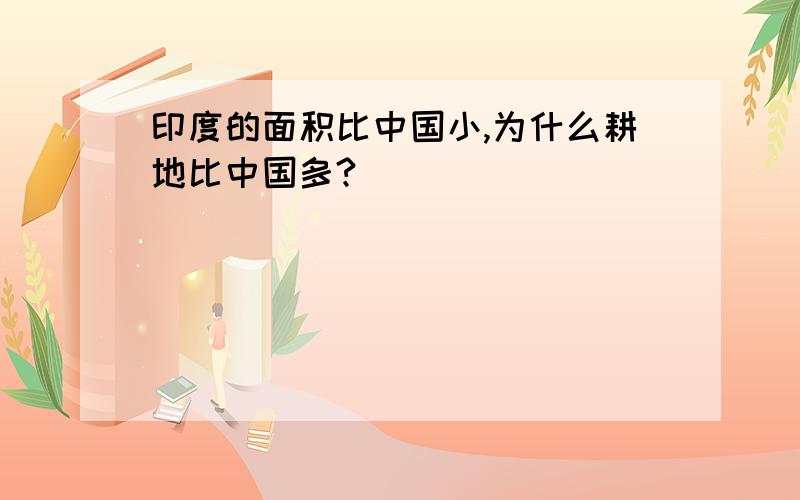 印度的面积比中国小,为什么耕地比中国多?